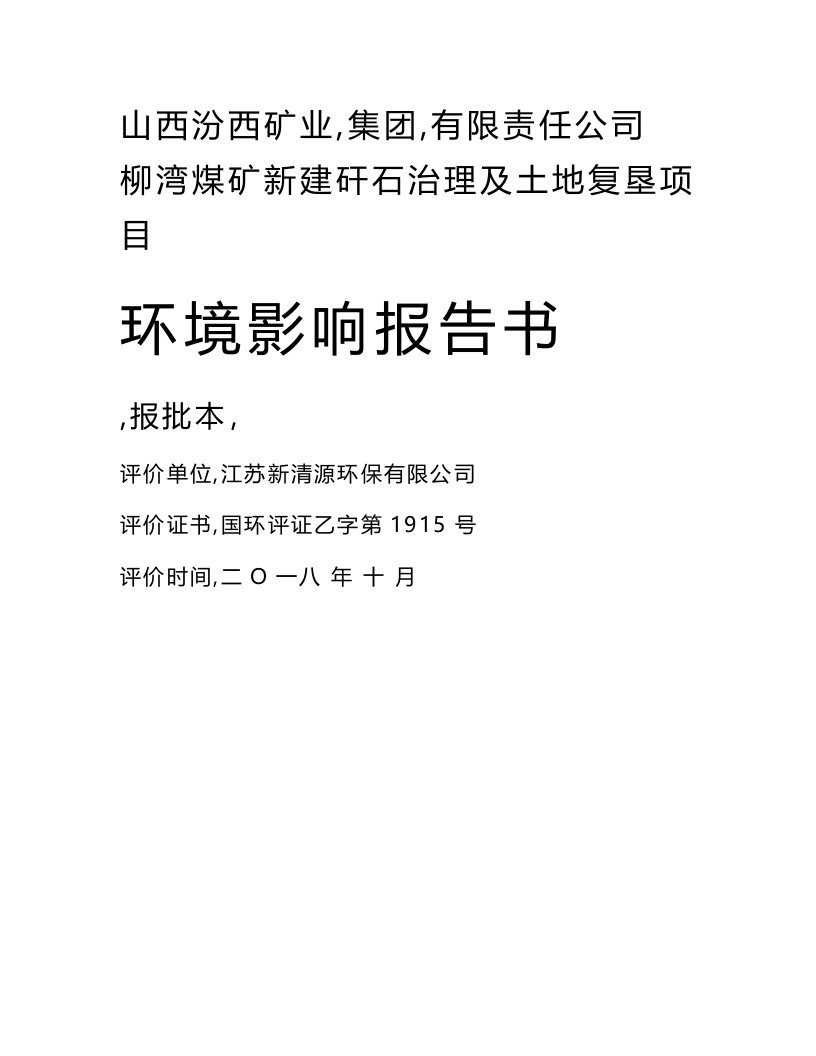 山西汾西矿业,集团,有限责任公司
柳湾煤矿新建矸石治理及土地复垦项目

环境影响报告书

,报批本,

评价单位,江苏新清源环保有限公司

评价证书,国环评证乙字第 1915 号

评价时间,二 O 一八 年 十 月